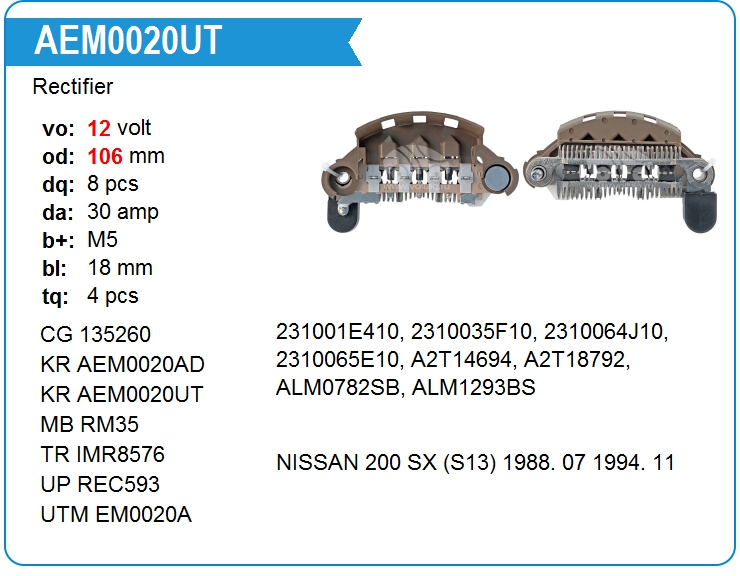 AEM0020UT

Rectifier

vo: 12 volt
od: 106 mm
dq: 8 pcs
da: 30 amp
b+: M5
bl: 18 mm
tq: 4 pcs

CG 135260
KR AEM0020AD
KR AEM0020UT
MB RM35
TR IMR8576
UP REC593
UTM EM0020A

231001E410, 2310035F10, 2310064J10, 2310065E10, A2T14694, A2T18792, ALM0782SB, ALM1293BS

NISSAN 200 SX (S13) 1988. 07 1994. 11